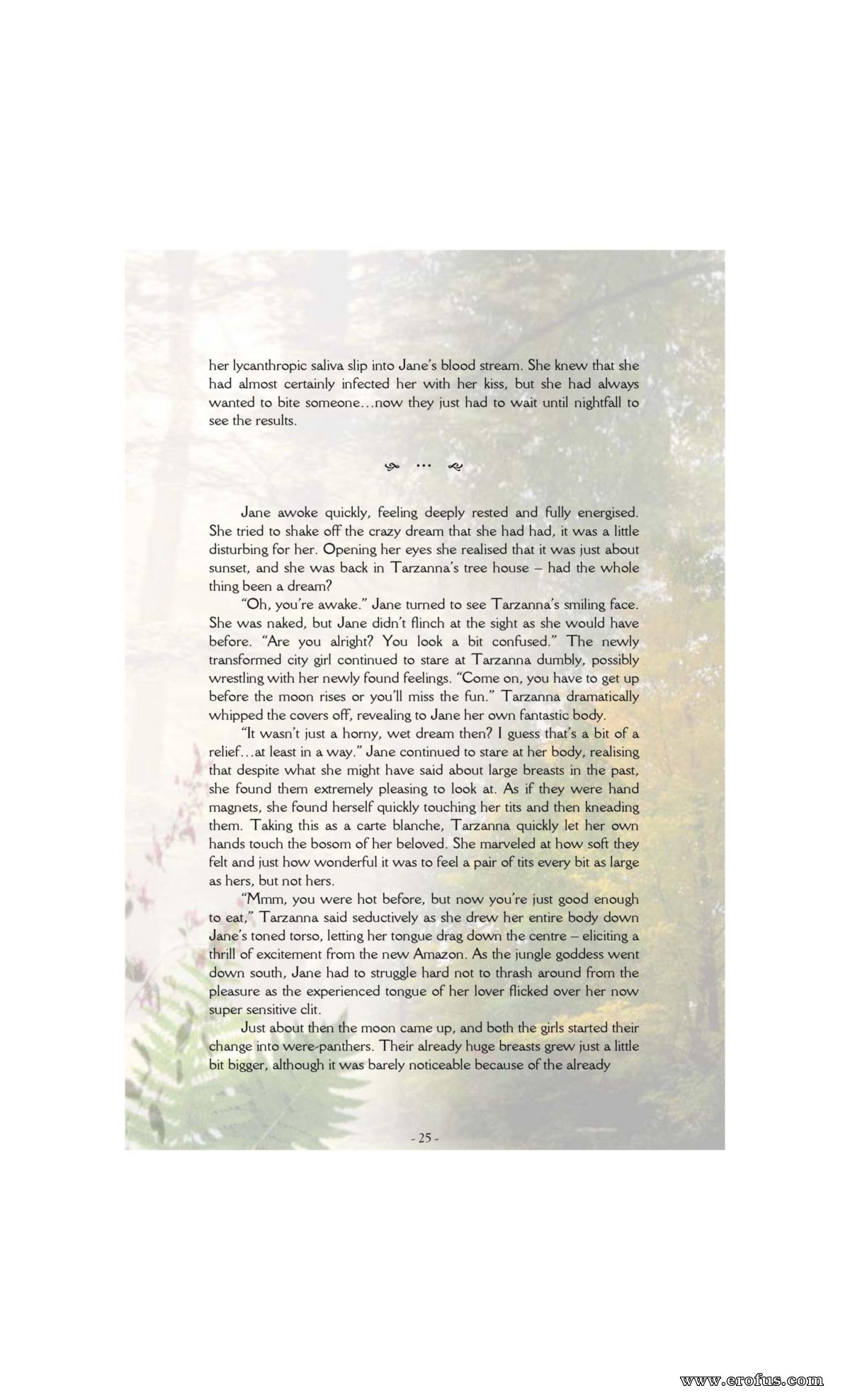 her lycanthropic saliva slip into Jane's blood stream. She knew that she had almost certainly infected her with her kiss, but she had always wanted to bite someone…now they just had to wait until nightfall to see the results.

…

Jane awoke quickly, feeling deeply rested and fully energised. She tried to shake off the crazy dream that she had had, it was a little disturbing for her. Opening her eyes she realised that it was just about sunset, and she was back in Tarzanna's tree house – had the whole thing been a dream?

"Oh, you're awake." Jane turned to see Tarzanna's smiling face. She was naked, but Jane didn't flinch at the sight as she would have before. "Are you alright? You look a bit confused." The newly transformed city girl continued to stare at Tarzanna dumbly, possibly wrestling with her newly found feelings. "Come on, you have to get up before the moon rises or you'll miss the fun." Tarzanna dramatically whipped the covers off, revealing to Jane her own fantastic body.

"It wasn't just a horny, wet dream then? I guess that's a bit of a relief…at least in a way." Jane continued to stare at her body, realising that despite what she might have said about large breasts in the past, she found them extremely pleasing to look at. As if they were hand magnets, she found herself quickly touching her tits and then kneading them. Taking this as a carte blanche, Tarzanna quickly let her own hands touch the bosom of her beloved. She marveled at how soft they felt and just how wonderful it was to feel a pair of tits every bit as large as hers, but not hers.

"Mmm, you were hot before, but now you're just good enough to eat," Tarzanna said seductively as she drew her entire body down Jane's toned torso, letting her tongue drag down the centre – eliciting a thrill of excitement from the new Amazon. As the jungle goddess went down south, Jane had to struggle hard not to thrash around from the pleasure as the experienced tongue of her lover flicked over her now super sensitive clit.

Just about then the moon came up, and both the girls started their change into were-panthers. Their already huge breasts grew just a little bit bigger, although it was barely noticeable because of the already

- 25 -

www.erofus.com